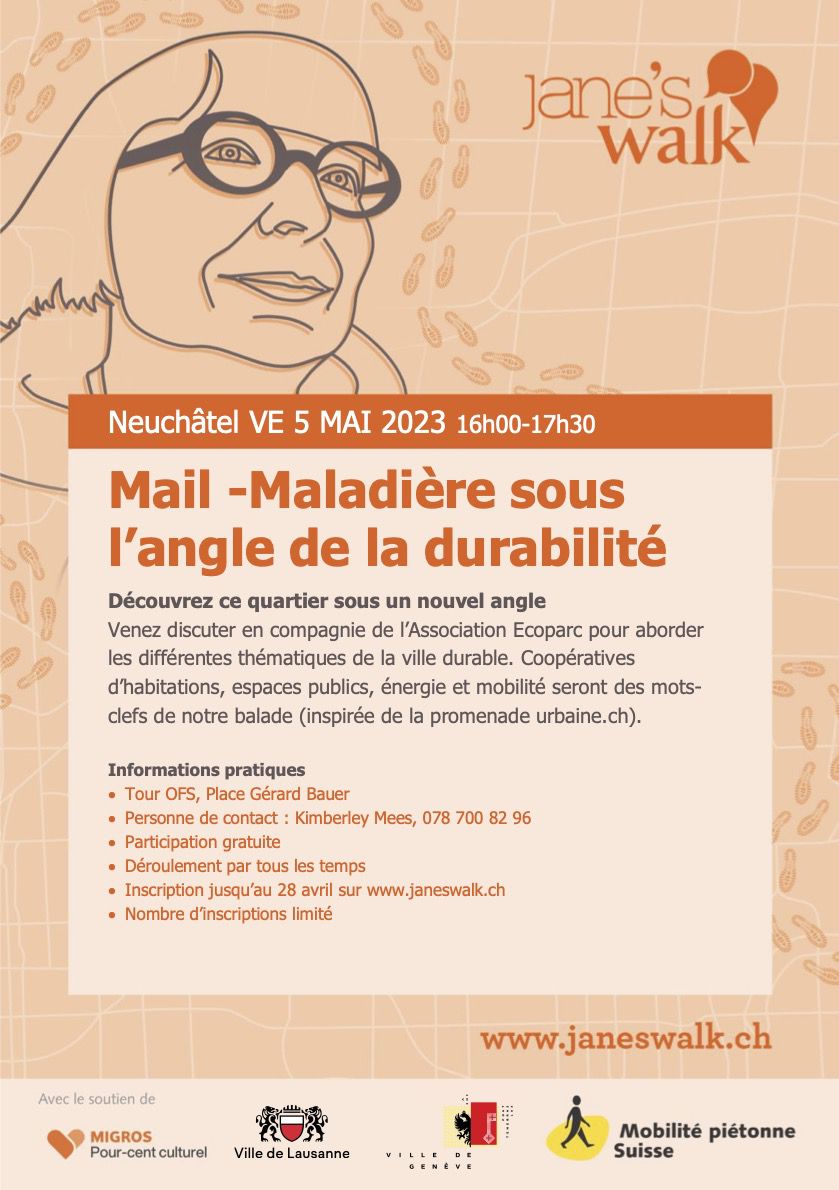 jane's walk

Neuchâtel VE 5 MAI 2023 16h00-17h30

Mail -Maladière sous l'angle de la durabilité

Découvrez ce quartier sous un nouvel angle
Venez discuter en compagnie de l'Association Ecoparc pour aborder les différentes thématiques de la ville durable. Coopératives d'habitations, espaces publics, énergie et mobilité seront des mots-clefs de notre balade (inspirée de la promenade urbaine.ch).

Informations pratiques
• Tour OFS, Place Gérard Bauer
• Personne de contact : Kimberley Mees, 078 700 82 96
• Participation gratuite
• Déroulement par tous les temps
• Inscription jusqu'au 28 avril sur www.janeswalk.ch
• Nombre d'inscriptions limité

www.janeswalk.ch

Avec le soutien de
MIGROS Pour-cent culturel
Ville de Lausanne
VILLE DE GENÈVE
Mobilité piétonne Suisse